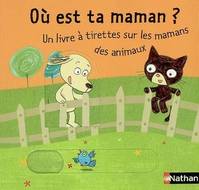 Où est ta maman ?

Un livre à tirettes sur les mamans des animaux

Nathan